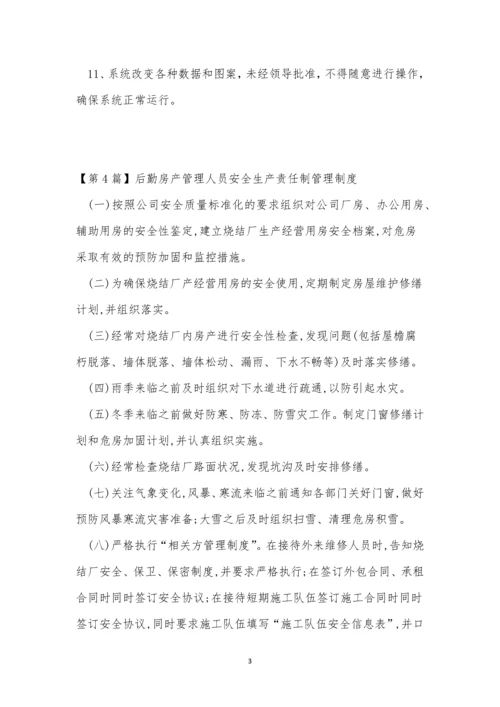 11、系统改变各种数据和图案，未经领导批准，不得随意进行操作，确保系统正常运行。

【第4篇】后勤房产管理人员安全生产责任制管理制度

(一)按照公司安全质量标准化的要求组织对公司厂房、办公用房、辅助用房的安全性鉴定,建立烧结厂生产经营用房安全档案,对危房采取有效的预防加固和监控措施。

(二)为确保烧结厂产经营用房的安全使用,定期制定房屋维护修缮计划,并组织落实。

(三)经常对烧结厂内房产进行安全性检查,发现问题(包括屋檐腐朽脱落、墙体脱落、墙体松动、漏雨、下水不畅等)及时落实修缮。

(四)雨季来临之前及时组织对下水道进行疏通,以防引起水灾。

(五)冬季来临之前做好防寒、防冻、防雪灾工作。制定门窗修缮计划和危房加固计划,并认真组织实施。

(六)经常检查烧结厂路面状况,发现坑沟及时安排修缮。

(七)关注气象变化,风暴、寒流来临之前通知各部门关好门窗,做好预防风暴寒流灾害准备;大雪之后及时组织扫雪、清理危房积雪。

(八)严格执行“相关方管理制度”。在接待外来维修人员时,告知烧结厂安全、保卫、保密制度,并要求严格执行;在签订外包合同、承租合同时同时签订安全协议;在接待短期施工队伍签订施工合同时同时签订安全协议,同时要求施工队伍填写“施工队伍安全信息表”,并口

3